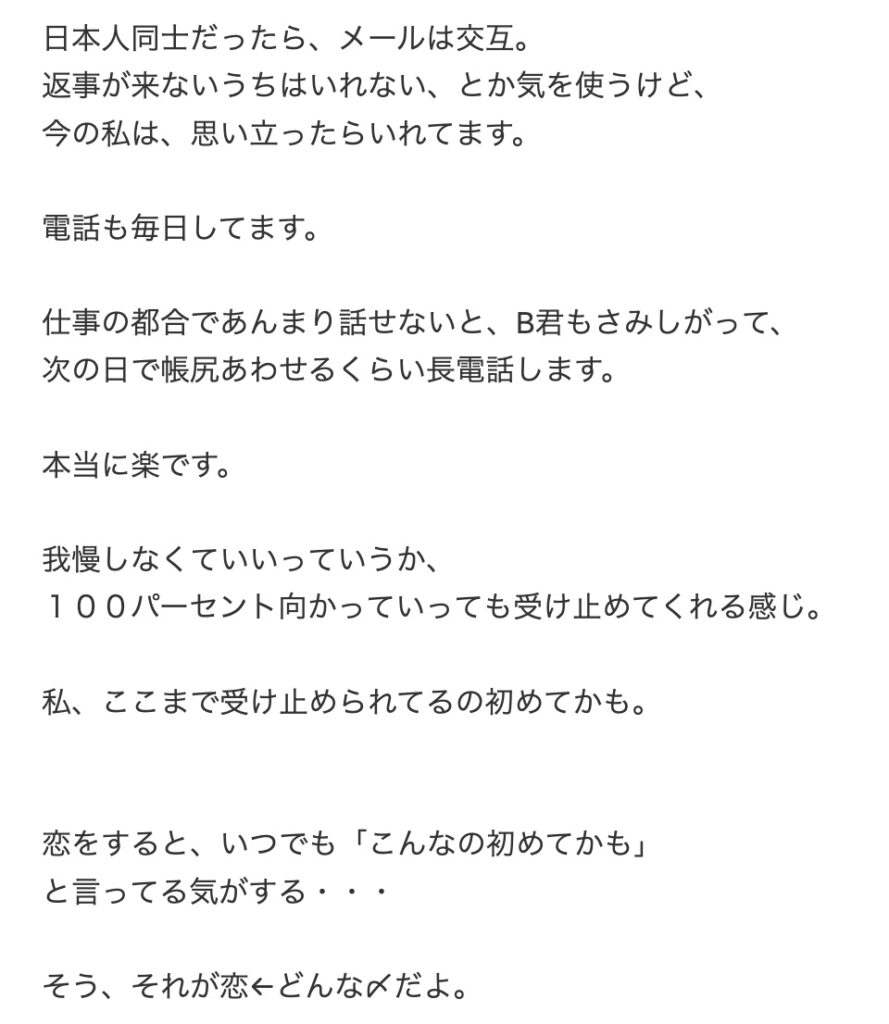 日本人同士だったら、メールは交互。
返事が来ないうちはいれない、とか気を使うけど、
今の私は、思い立ったらいれてます。

電話も毎日してます。

仕事の都合であんまり話せないと、B君もさみしがって、
次の日で帳尻あわせるくらい長電話します。

本当に楽です。

我慢しなくていいっていうか、
１００パーセント向かっていっても受け止めてくれる感じ。

私、ここまで受け止められてるの初めてかも。

恋をすると、いつでも「こんなの初めてかも」
と言ってる気がする・・・

そう、それが恋←どんな〆だよ。